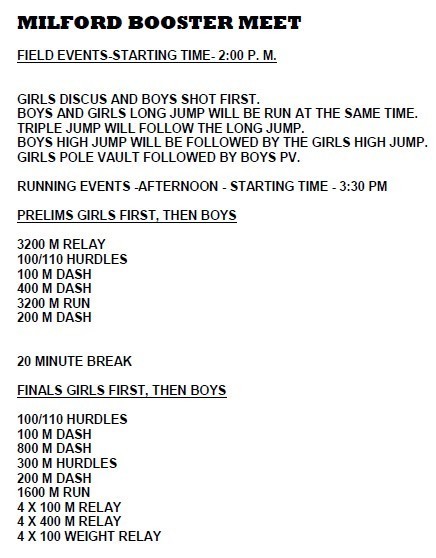 MILFORD BOOSTER MEET

FIELD EVENTS-STARTING TIME- 2:00 P. M.

GIRLS DISCUS AND BOYS SHOT FIRST.
BOYS AND GIRLS LONG JUMP WILL BE RUN AT THE SAME TIME.
TRIPLE JUMP WILL FOLLOW THE LONG JUMP.
BOYS HIGH JUMP WILL BE FOLLOWED BY THE GIRLS HIGH JUMP.
GIRLS POLE VAULT FOLLOWED BY BOYS PV.

RUNNING EVENTS -AFTERNOON - STARTING TIME - 3:30 PM

PRELIMS GIRLS FIRST, THEN BOYS

3200 M RELAY
100/110 HURDLES
100 M DASH
400 M DASH
3200 M RUN
200 M DASH

20 MINUTE BREAK

FINALS GIRLS FIRST, THEN BOYS

100/110 HURDLES
100 M DASH
800 M DASH
300 M HURDLES
200 M DASH
1600 M RUN
4 X 100 M RELAY
4 X 400 M RELAY
4 X 100 WEIGHT RELAY